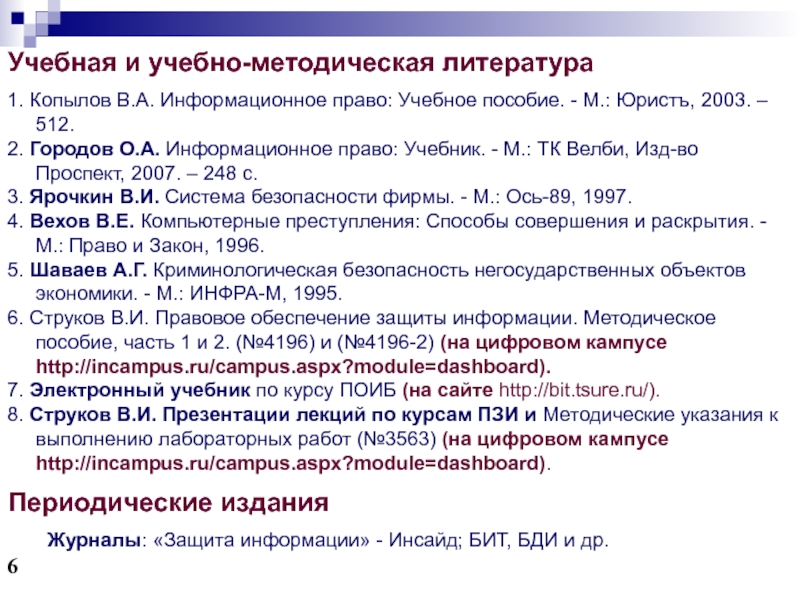 Учебная и учебно-методическая литература

1. Копылов В.А. Информационное право: Учебное пособие. - М.: Юристъ, 2003. – 512.
2. Городов О.А. Информационное право: Учебник. - М.: ТК Велби, Изд-во Проспект, 2007. – 248 с.
3. Ярочкин В.И. Система безопасности фирмы. - М.: Ось-89, 1997.
4. Вехов В.Е. Компьютерные преступления: Способы совершения и раскрытия. - М.: Право и Закон, 1996.
5. Шаваев А.Г. Криминологическая безопасность негосударственных объектов экономики. - М.: ИНФРА-М, 1995.
6. Струков В.И. Правовое обеспечение защиты информации. Методическое пособие, часть 1 и 2. (№4196) и (№4196-2) (на цифровом кампусе http://incampus.ru/campus.aspx?module=dashboard).
7. Электронный учебник по курсу ПОИБ (на сайте http://bit.tsure.ru/).
8. Струков В.И. Презентации лекций по курсам ПЗИ и Методические указания к выполнению лабораторных работ (№3563) (на цифровом кампусе http://incampus.ru/campus.aspx?module=dashboard).

Периодические издания

Журналы: «Защита информации» - Инсайд; БИТ, БДИ и др.

6